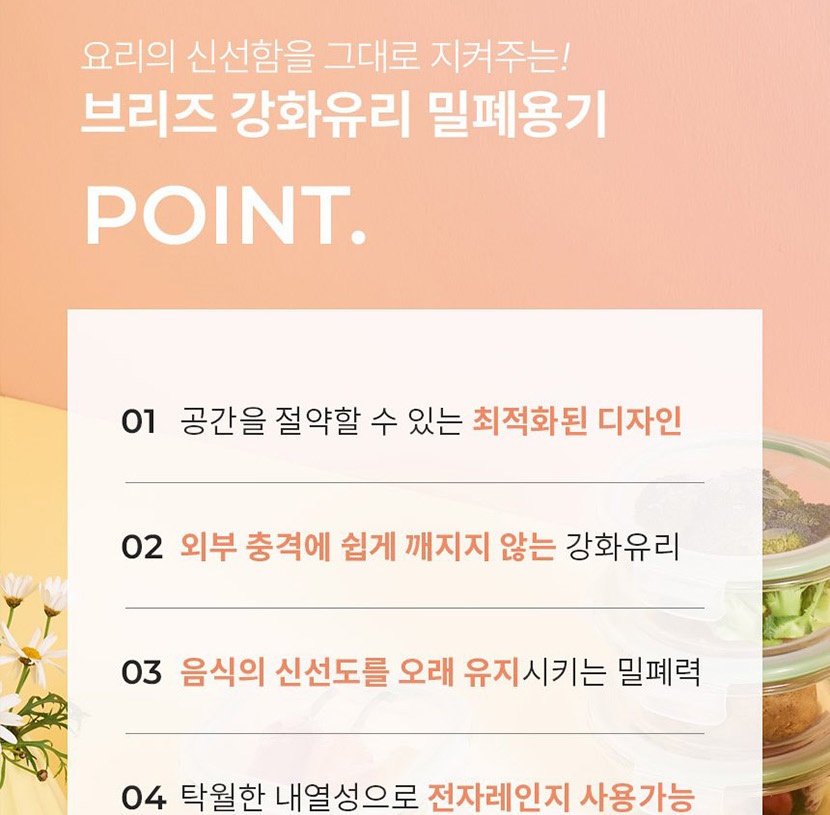 요리의 신선함을 그대로 지켜주는!
브리즈 강화유리 밀폐용기

POINT.

01 공간을 절약할 수 있는 최적화된 디자인

02 외부 충격에 쉽게 깨지지 않는 강화유리

03 음식의 신선도를 오래 유지시키는 밀폐력

04 탁월한 내열성으로 전자레인지 사용가능